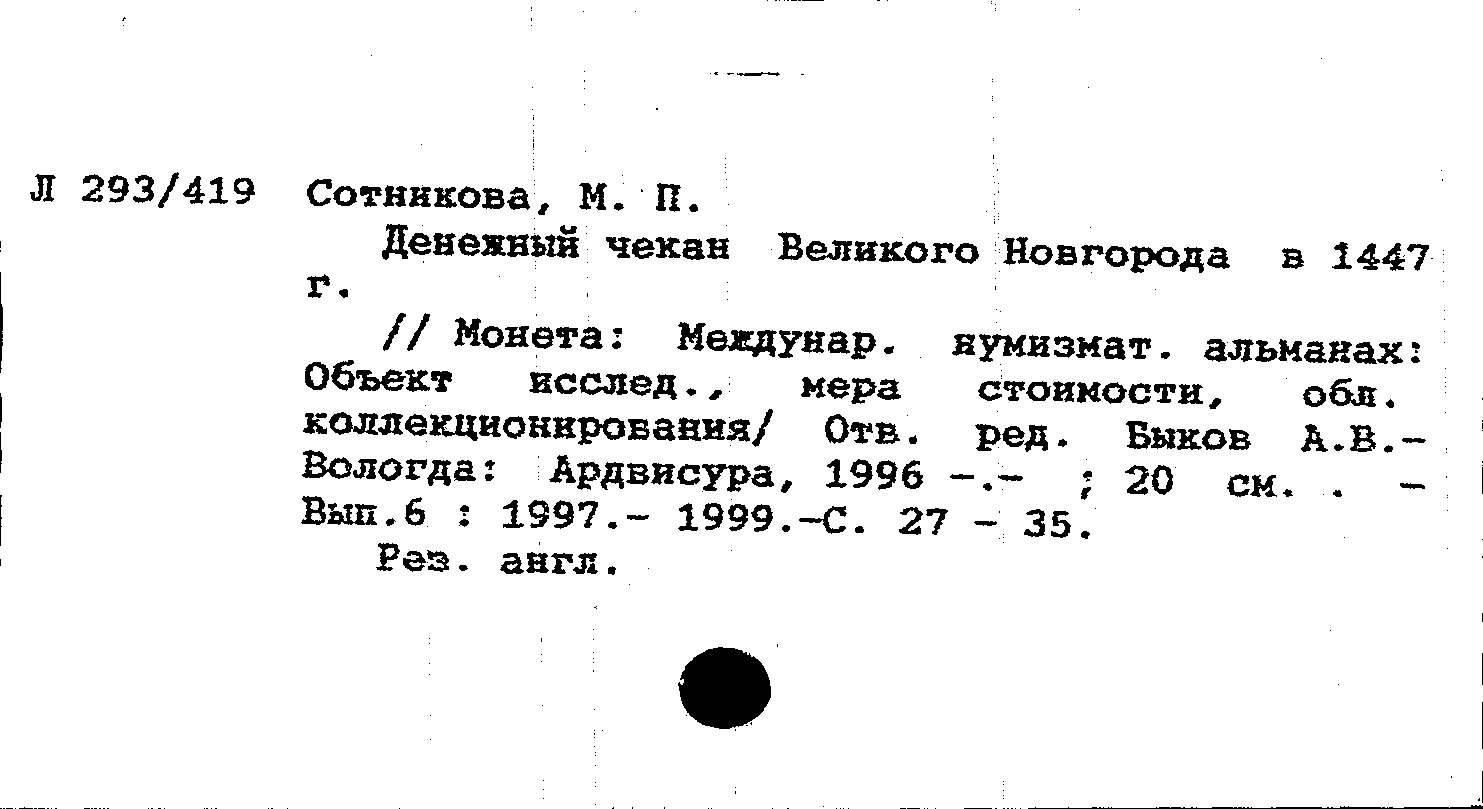 Л 293/419 Сотникова, М. П.

Денежный чекан Великого Новгорода в 1447 г.

// Монета: Междунар. нумизмат. альманах: Объект исслед., мера стоимости, обл. коллекционирования/ Отв. ред. Быков А.В.- Вологда: Ардвисура, 1996 -.- ; 20 см. . - Вып.6 : 1997.- 1999.-С. 27 - 35.

Рез. англ.